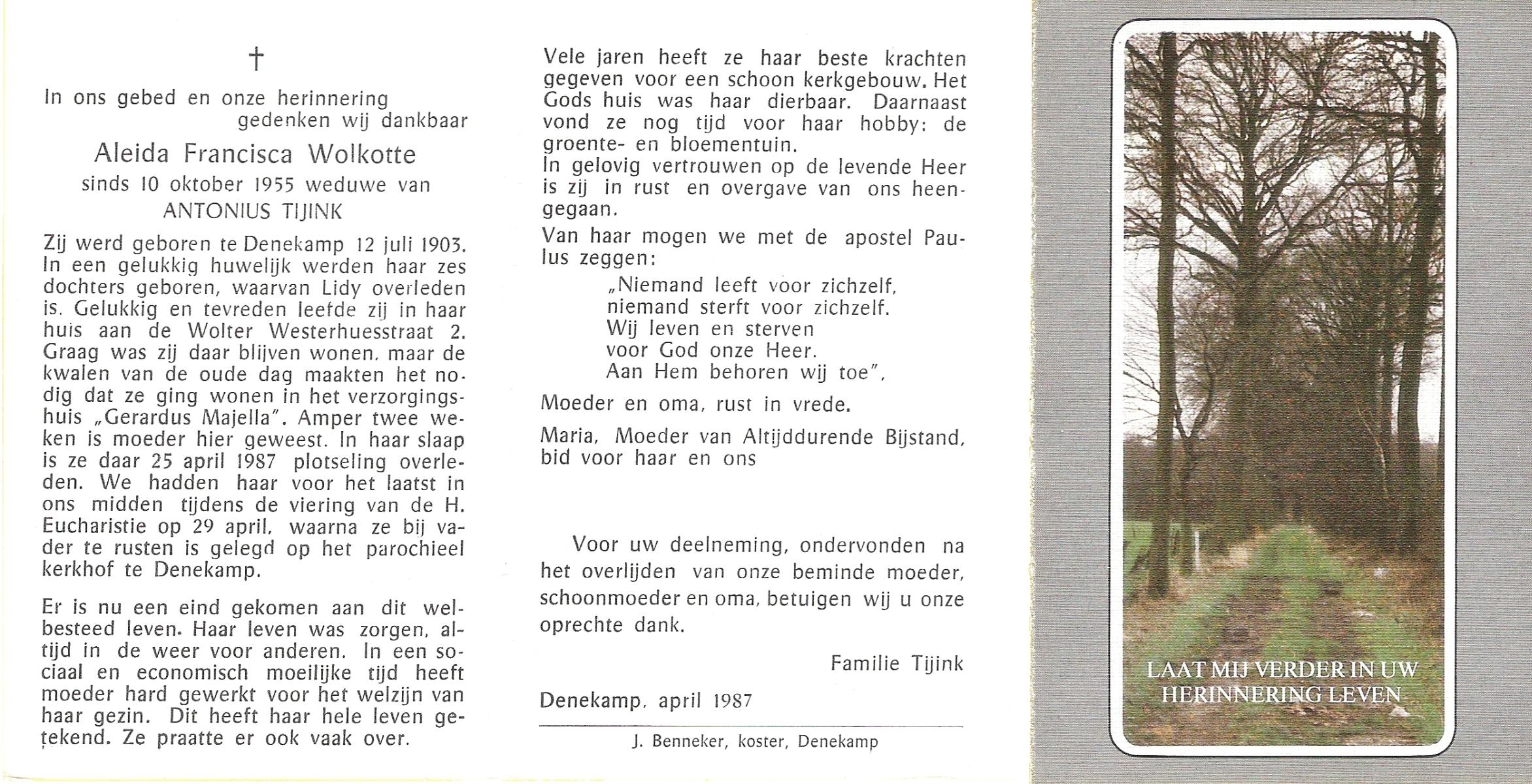 †

In ons gebed en onze herinnering gedenken wij dankbaar

Aleida Francisca Wolkotte

sinds 10 oktober 1955 weduwe van

ANTONIUS TIJINK

Zij werd geboren te Denekamp 12 juli 1903. In een gelukkig huwelijk werden haar zes dochters geboren, waarvan Lidy overleden is. Gelukkig en tevreden leefde zij in haar huis aan de Wolter Westerhuesstraat 2. Graag was zij daar blijven wonen, maar de kwalen van de oude dag maakten het nodig dat ze ging wonen in het verzorgingshuis „Gerardus Majella". Amper twee weken is moeder hier geweest. In haar slaap is ze daar 25 april 1987 plotseling overleden. We hadden haar voor het laatst in ons midden tijdens de viering van de H. Eucharistie op 29 april, waarna ze bij vader te rusten is gelegd op het parochieel kerkhof te Denekamp.

Er is nu een eind gekomen aan dit welbesteed leven. Haar leven was zorgen, altijd in de weer voor anderen. In een sociaal en economisch moeilijke tijd heeft moeder hard gewerkt voor het welzijn van haar gezin. Dit heeft haar hele leven getekend. Ze praatte er ook vaak over.

Vele jaren heeft ze haar beste krachten gegeven voor een schoon kerkgebouw. Het Gods huis was haar dierbaar. Daarnaast vond ze nog tijd voor haar hobby: de groente- en bloementuin.
In gelovig vertrouwen op de levende Heer is zij in rust en overgave van ons heengegaan.

Van haar mogen we met de apostel Paulus zeggen:

„Niemand leeft voor zichzelf,
niemand sterft voor zichzelf.
Wij leven en sterven
voor God onze Heer.
Aan Hem behoren wij toe",

Moeder en oma, rust in vrede.

Maria, Moeder van Altijddurende Bijstand, bid voor haar en ons

Voor uw deelneming, ondervonden na het overlijden van onze beminde moeder, schoonmoeder en oma, betuigen wij u onze oprechte dank.

Familie Tijink

Denekamp, april 1987

J. Benneker, koster, Denekamp

LAAT MIJ VERDER IN UW HERINNERING LEVEN